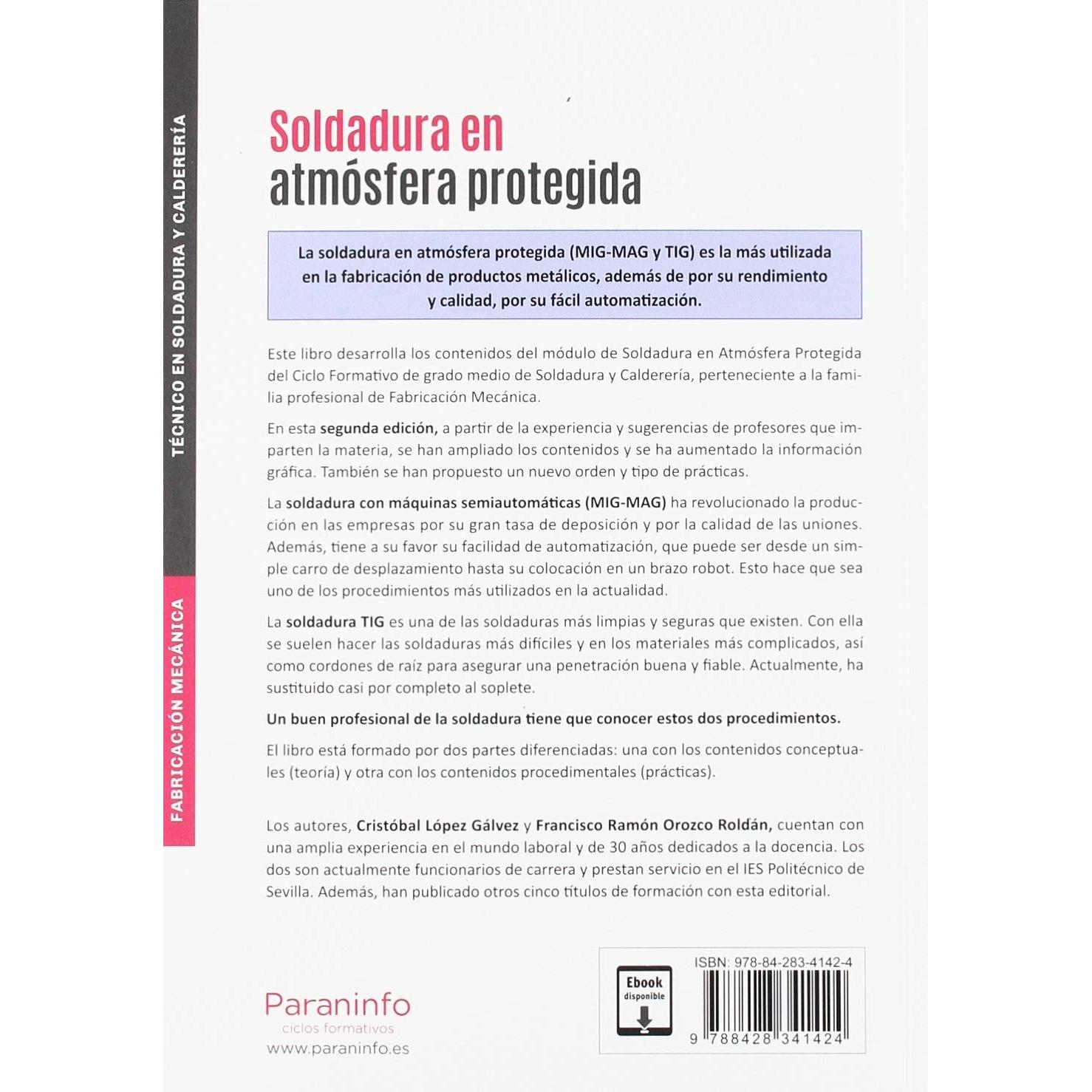 TÉCNICO EN SOLDADURA Y CALDERERÍA

FABRICACIÓN MECÁNICA

Soldadura en
atmósfera protegida

La soldadura en atmósfera protegida (MIG-MAG y TIG) es la más utilizada en la fabricación de productos metálicos, además de por su rendimiento y calidad, por su fácil automatización.

Este libro desarrolla los contenidos del módulo de Soldadura en Atmósfera Protegida del Ciclo Formativo de grado medio de Soldadura y Calderería, perteneciente a la familia profesional de Fabricación Mecánica.

En esta segunda edición, a partir de la experiencia y sugerencias de profesores que imparten la materia, se han ampliado los contenidos y se ha aumentado la información gráfica. También se han propuesto un nuevo orden y tipo de prácticas.

La soldadura con máquinas semiautomáticas (MIG-MAG) ha revolucionado la producción en las empresas por su gran tasa de deposición y por la calidad de las uniones. Además, tiene a su favor su facilidad de automatización, que puede ser desde un simple carro de desplazamiento hasta su colocación en un brazo robot. Esto hace que sea uno de los procedimientos más utilizados en la actualidad.

La soldadura TIG es una de las soldaduras más limpias y seguras que existen. Con ella se suelen hacer las soldaduras más difíciles y en los materiales más complicados, así como cordones de raíz para asegurar una penetración buena y fiable. Actualmente, ha sustituido casi por completo al soplete.

Un buen profesional de la soldadura tiene que conocer estos dos procedimientos.

El libro está formado por dos partes diferenciadas: una con los contenidos conceptuales (teoría) y otra con los contenidos procedimentales (prácticas).

Los autores, Cristóbal López Gálvez y Francisco Ramón Orozco Roldán, cuentan con una amplia experiencia en el mundo laboral y de 30 años dedicados a la docencia. Los dos son actualmente funcionarios de carrera y prestan servicio en el IES Politécnico de Sevilla. Además, han publicado otros cinco títulos de formación con esta editorial.

Paraninfo
ciclos formativos
www.paraninfo.es

Ebook
disponible

ISBN: 978-84-283-4142-4
9 788428 341424